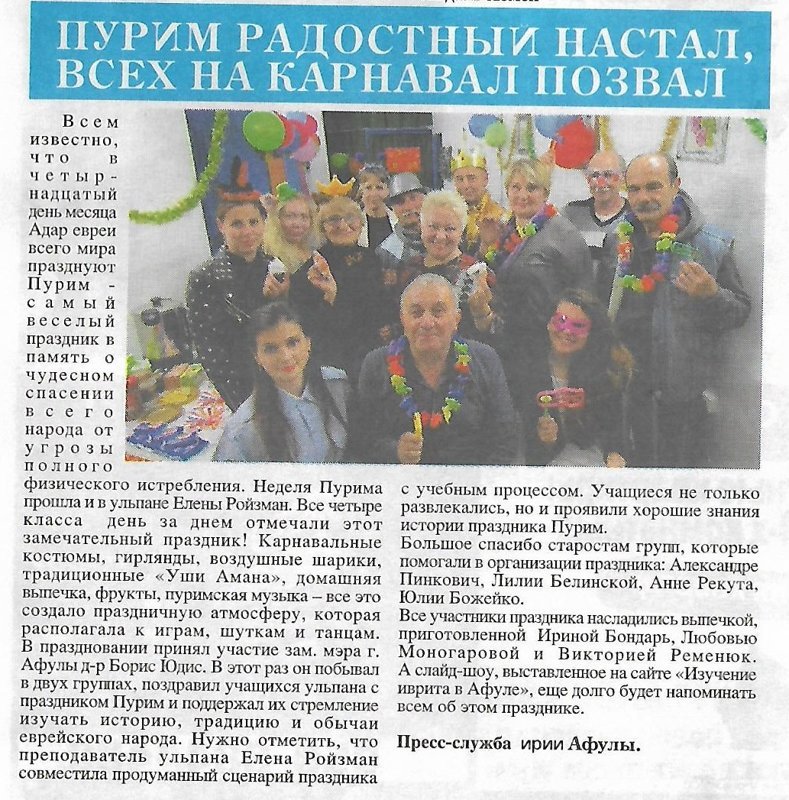 ПУРИМ РАДОСТНЫЙ НАСТАЛ, ВСЕХ НА КАРНАВАЛ ПОЗВАЛ

Всем известно, что в четырнадцатый день месяца Адар евреи всего мира празднуют Пурим - самый веселый праздник в память о чудесном спасении всего народа от угрозы полного физического истребления. Неделя Пурима прошла и в ульпане Елены Ройзман. Все четыре класса день за днем отмечали этот замечательный праздник! Карнавальные костюмы, гирлянды, воздушные шарики, традиционные «Уши Амана», домашняя выпечка, фрукты, пуримская музыка – все это создало праздничную атмосферу, которая располагала к играм, шуткам и танцам. В праздновании принял участие зам. мэра г. Афулы д-р Борис Юдис. В этот раз он побывал в двух группах, поздравил учащихся ульпана с праздником Пурим и поддержал их стремление изучать историю, традицию и обычаи еврейского народа. Нужно отметить, что преподаватель ульпана Елена Ройзман совместила продуманный сценарий праздника с учебным процессом. Учащиеся не только развлекались, но и проявили хорошие знания истории праздника Пурим.

Большое спасибо старостам групп, которые помогали в организации праздника: Александре Пинкович, Лилии Белинской, Анне Рекута, Юлии Божейко.

Все участники праздника насладились выпечкой, приготовленной Ириной Бондарь, Любовью Моногаровой и Викторией Ременюк. А слайд-шоу, выставленное на сайте «Изучение иврита в Афуле», еще долго будет напоминать всем об этом празднике.

Пресс-служба ирии Афулы.